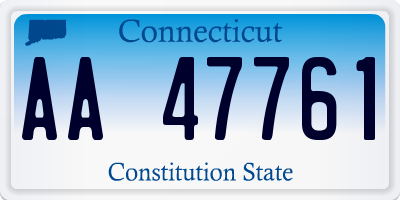 Connecticut

AA 47761

Constitution State